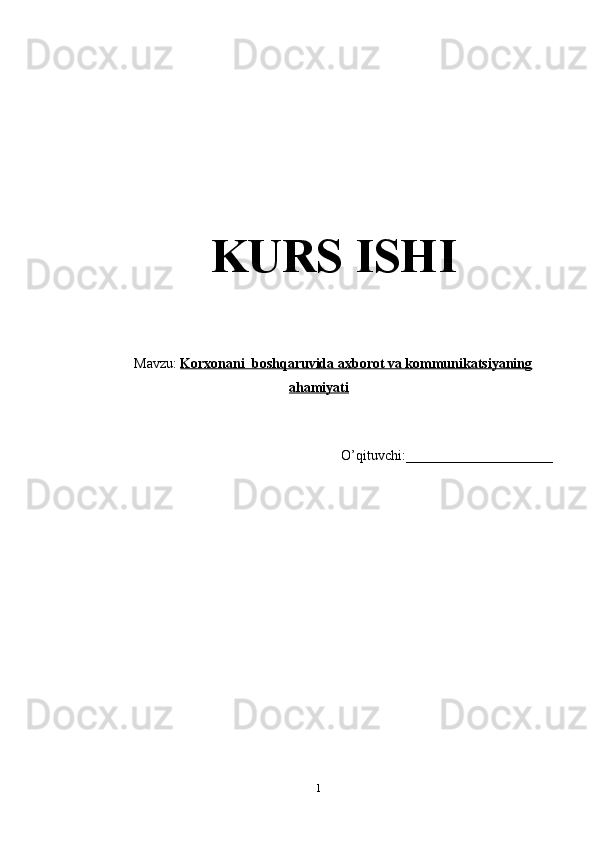 Docx.uz Docx.uz Docx.uz

KURS ISHI

Docx.uz Docx.uz Docx.uz

Mavzu: Korxonani boshqaruvida axborot va kommunikatsiyaning ahamiyati

O'qituvchi:____________________

Docx.uz Docx.uz Docx.uz

Docx.uz Docx.uz Docx.uz

1